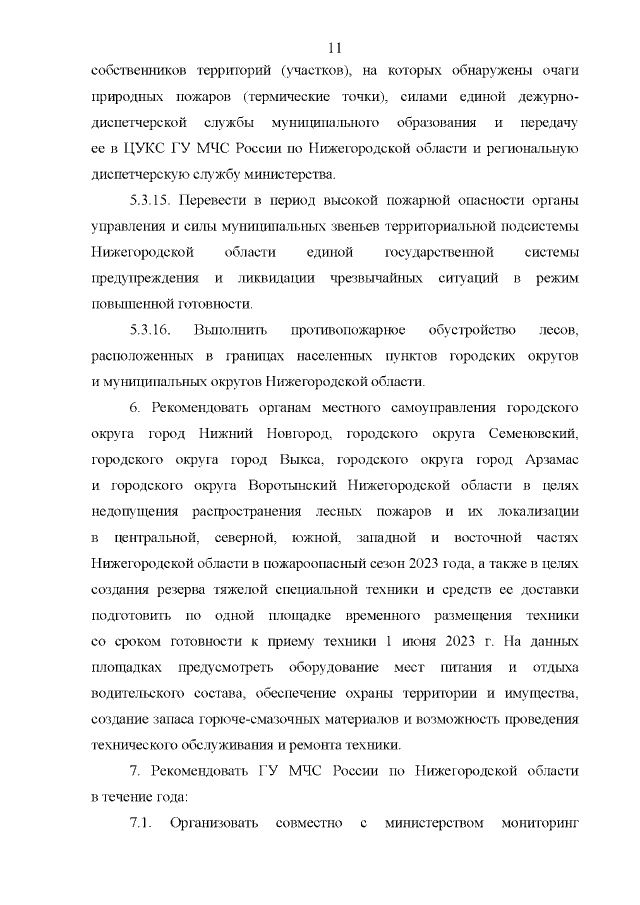 11

собственников территорий (участков), на которых обнаружены очаги природных пожаров (термические точки), силами единой дежурно-диспетчерской службы муниципального образования и передачу ее в ЦУКС ГУ МЧС России по Нижегородской области и региональную диспетчерскую службу министерства.

5.3.15. Перевести в период высокой пожарной опасности органы управления и силы муниципальных звеньев территориальной подсистемы Нижегородской области единой государственной системы предупреждения и ликвидации чрезвычайных ситуаций в режим повышенной готовности.

5.3.16. Выполнить противопожарное обустройство лесов, расположенных в границах населенных пунктов городских округов и муниципальных округов Нижегородской области.

6. Рекомендовать органам местного самоуправления городского округа город Нижний Новгород, городского округа Семеновский, городского округа город Выкса, городского округа город Арзамас и городского округа Воротынский Нижегородской области в целях недопущения распространения лесных пожаров и их локализации в центральной, северной, южной, западной и восточной частях Нижегородской области в пожароопасный сезон 2023 года, а также в целях создания резерва тяжелой специальной техники и средств ее доставки подготовить по одной площадке временного размещения техники со сроком готовности к приему техники 1 июня 2023 г. На данных площадках предусмотреть оборудование мест питания и отдыха водительского состава, обеспечение охраны территории и имущества, создание запаса горюче-смазочных материалов и возможность проведения технического обслуживания и ремонта техники.

7. Рекомендовать ГУ МЧС России по Нижегородской области в течение года:

7.1. Организовать совместно с министерством мониторинг